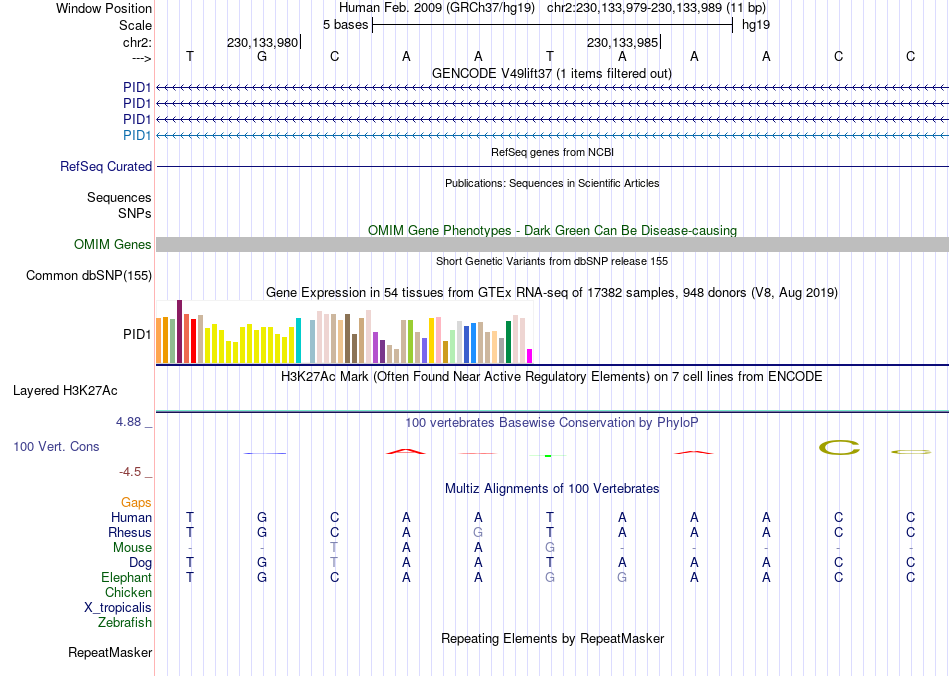 Window Position Human Feb. 2009 (GRCh37/hg19) chr2:230,133,979-230,133,989 (11 bp)
Scale 5 bases hg19
chr2: 230,133,980 230,133,985
---> T G C A A T A A A C C
GENCODE V49lift37 (1 items filtered out)
PID1
PID1
PID1
PID1
RefSeq genes from NCBI
RefSeq Curated
Publications: Sequences in Scientific Articles
Sequences
SNPs
OMIM Gene Phenotypes - Dark Green Can Be Disease-causing
OMIM Genes
Short Genetic Variants from dbSNP release 155
Common dbSNP(155)
Gene Expression in 54 tissues from GTEx RNA-seq of 17382 samples, 948 donors (V8, Aug 2019)
PID1
H3K27Ac Mark (Often Found Near Active Regulatory Elements) on 7 cell lines from ENCODE
Layered H3K27Ac
4.88 _
100 vertebrates Basewise Conservation by PhyloP
100 Vert. Cons
-4.5 _
Multiz Alignments of 100 Vertebrates
Gaps
Human T G C A A T A A A C C
Rhesus T G C A G T A A A C C
Mouse - - T A A G - - - - -
Dog T G T A A T A A A C C
Elephant T G C A A G G A A C C
Chicken
X_tropicalis
Zebrafish
Repeating Elements by RepeatMasker
RepeatMasker